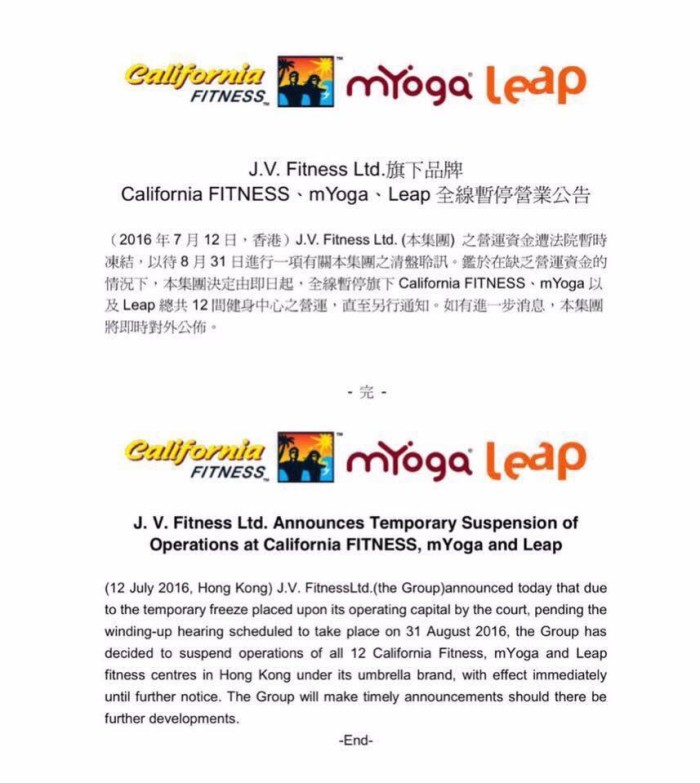 California FITNESS mYoga Leap

J.V. Fitness Ltd.旗下品牌
California FITNESS、mYoga、Leap 全線暫停營業公告

（2016 年 7 月 12 日，香港）J.V. Fitness Ltd. (本集團) 之營運資金遭法院暫時凍結，以待 8 月 31 日進行一項有關本集團之清盤聆訊。鑑於在缺乏營運資金的情況下，本集團決定由即日起，全線暫停旗下 California FITNESS、mYoga 以及 Leap 總共 12 間健身中心之營運，直至另行通知。如有進一步消息，本集團將即時對外公佈。

- 完 -

California FITNESS mYoga Leap

J. V. Fitness Ltd. Announces Temporary Suspension of Operations at California FITNESS, mYoga and Leap

(12 July 2016, Hong Kong) J.V. FitnessLtd.(the Group)announced today that due to the temporary freeze placed upon its operating capital by the court, pending the winding-up hearing scheduled to take place on 31 August 2016, the Group has decided to suspend operations of all 12 California Fitness, mYoga and Leap fitness centres in Hong Kong under its umbrella brand, with effect immediately until further notice. The Group will make timely announcements should there be further developments.

-End-